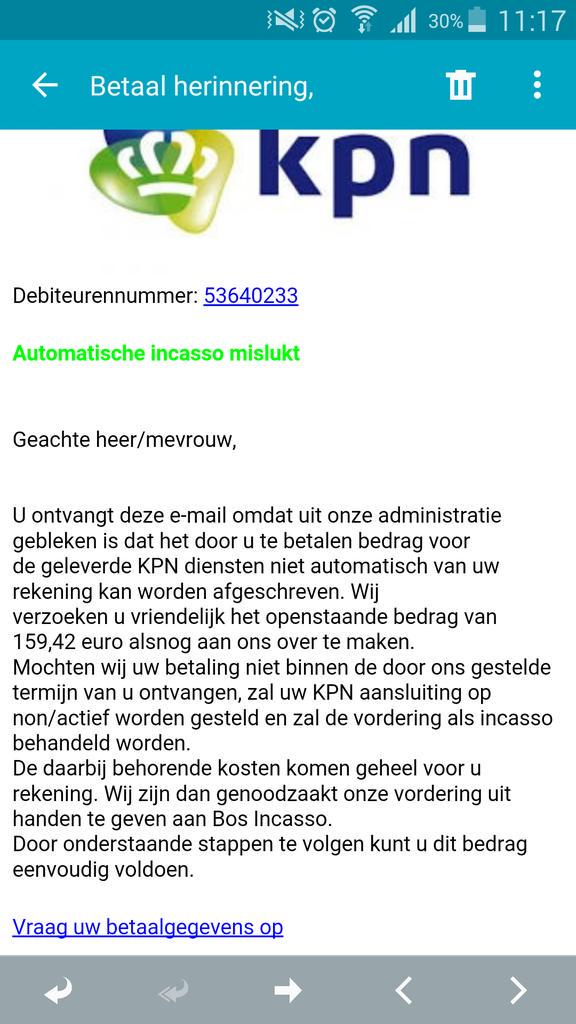 30% 11:17

Betaal herinnering,

kpn

Debiteurennummer: 53640233

Automatische incasso mislukt

Geachte heer/mevrouw,

U ontvangt deze e-mail omdat uit onze administratie gebleken is dat het door u te betalen bedrag voor de geleverde KPN diensten niet automatisch van uw rekening kan worden afgeschreven. Wij verzoeken u vriendelijk het openstaande bedrag van 159,42 euro alsnog aan ons over te maken.
Mochten wij uw betaling niet binnen de door ons gestelde termijn van u ontvangen, zal uw KPN aansluiting op non/actief worden gesteld en zal de vordering als incasso behandeld worden.
De daarbij behorende kosten komen geheel voor u rekening. Wij zijn dan genoodzaakt onze vordering uit handen te geven aan Bos Incasso.
Door onderstaande stappen te volgen kunt u dit bedrag eenvoudig voldoen.

Vraag uw betaalgegevens op